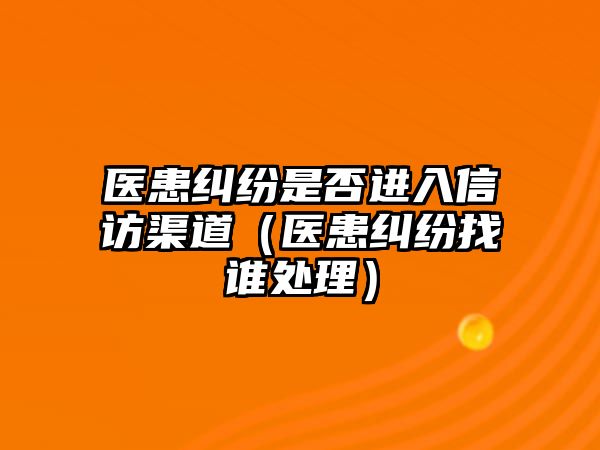 医患纠纷是否进入信访渠道（医患纠纷找谁处理）